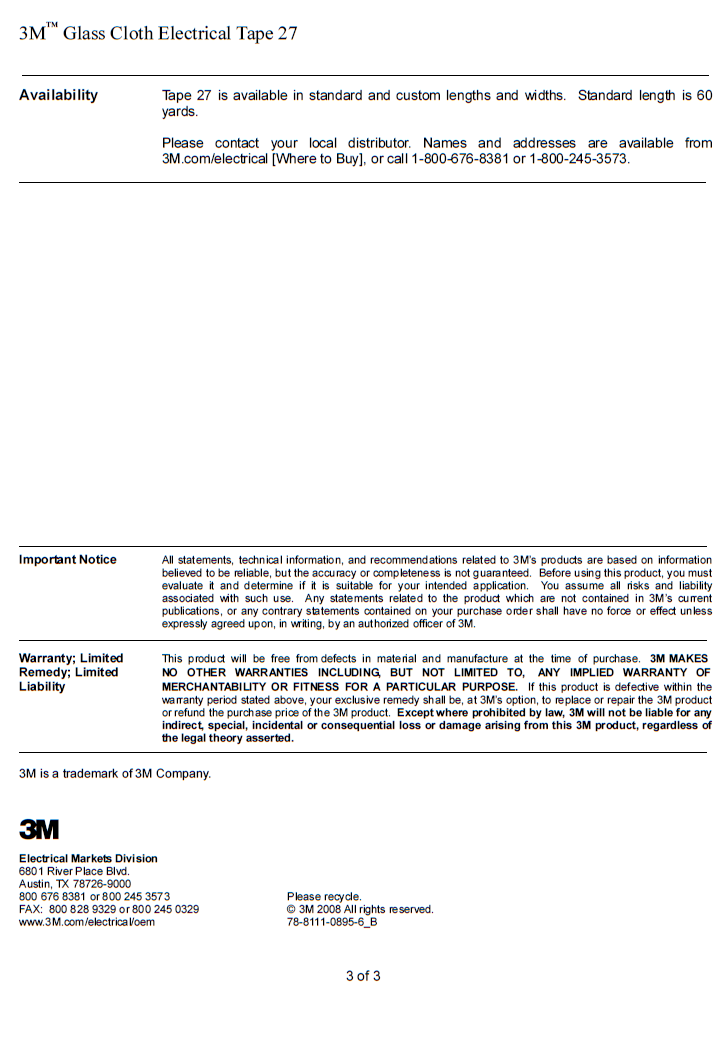 3M™ Glass Cloth Electrical Tape 27

Availability

Tape 27 is available in standard and custom lengths and widths. Standard length is 60 yards.

Please contact your local distributor. Names and addresses are available from 3M.com/electrical [Where to Buy], or call 1-800-676-8381 or 1-800-245-3573.

Important Notice

All statements, technical information, and recommendations related to 3M's products are based on information believed to be reliable, but the accuracy or completeness is not guaranteed. Before using this product, you must evaluate it and determine if it is suitable for your intended application. You assume all risks and liability associated with such use. Any statements related to the product which are not contained in 3M's current publications, or any contrary statements contained on your purchase order shall have no force or effect unless expressly agreed upon, in writing, by an authorized officer of 3M.

Warranty; Limited Remedy; Limited Liability

This product will be free from defects in material and manufacture at the time of purchase. 3M MAKES NO OTHER WARRANTIES INCLUDING, BUT NOT LIMITED TO, ANY IMPLIED WARRANTY OF MERCHANTABILITY OR FITNESS FOR A PARTICULAR PURPOSE. If this product is defective within the warranty period stated above, your exclusive remedy shall be, at 3M's option, to replace or repair the 3M product or refund the purchase price of the 3M product. Except where prohibited by law, 3M will not be liable for any indirect, special, incidental or consequential loss or damage arising from this 3M product, regardless of the legal theory asserted.

3M is a trademark of 3M Company.

3M

Electrical Markets Division
6801 River Place Blvd.
Austin, TX 78726-9000
800 676 8381 or 800 245 3573
FAX: 800 828 9329 or 800 245 0329
www.3M.com/electrical/oem

Please recycle.
© 3M 2008 All rights reserved.
78-8111-0895-6_B

3 of 3